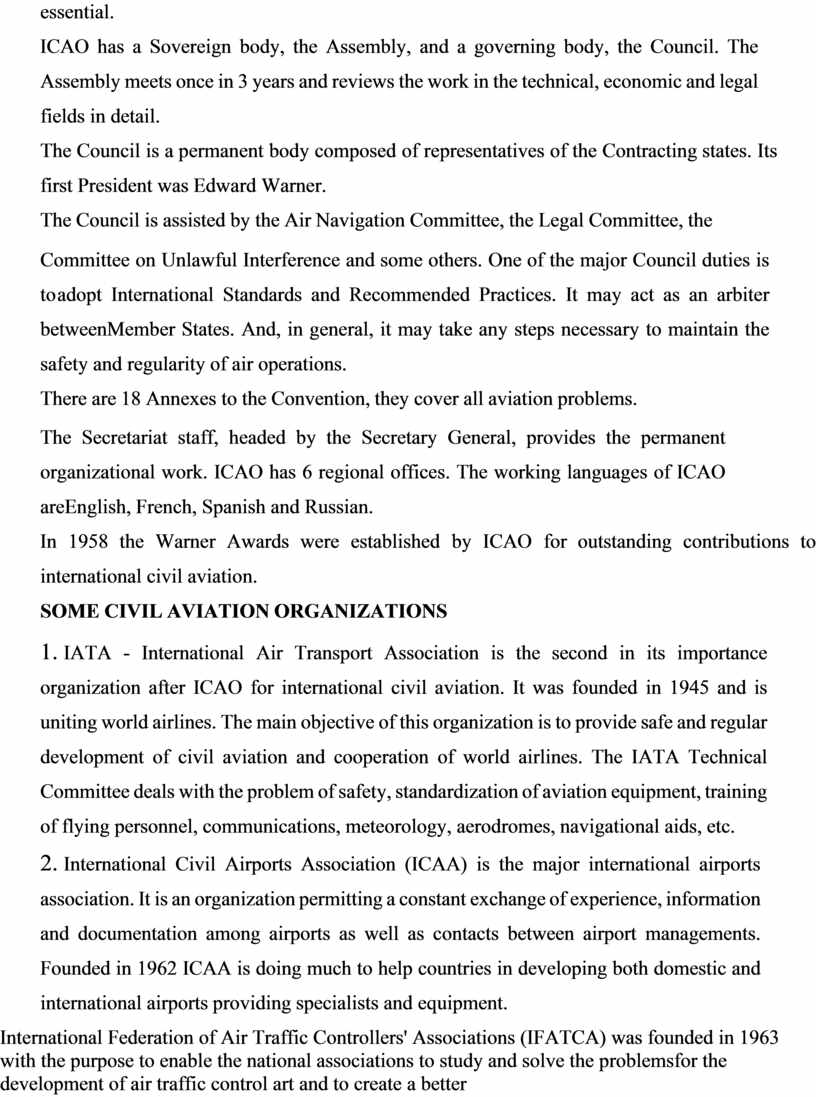 essential.

ICAO has a Sovereign body, the Assembly, and a governing body, the Council. The Assembly meets once in 3 years and reviews the work in the technical, economic and legal fields in detail.

The Council is a permanent body composed of representatives of the Contracting states. Its first President was Edward Warner.

The Council is assisted by the Air Navigation Committee, the Legal Committee, the Committee on Unlawful Interference and some others. One of the major Council duties is toadopt International Standards and Recommended Practices. It may act as an arbiter betweenMember States. And, in general, it may take any steps necessary to maintain the safety and regularity of air operations.

There are 18 Annexes to the Convention, they cover all aviation problems.

The Secretariat staff, headed by the Secretary General, provides the permanent organizational work. ICAO has 6 regional offices. The working languages of ICAO areEnglish, French, Spanish and Russian.

In 1958 the Warner Awards were established by ICAO for outstanding contributions to international civil aviation.

SOME CIVIL AVIATION ORGANIZATIONS

1. IATA - International Air Transport Association is the second in its importance organization after ICAO for international civil aviation. It was founded in 1945 and is uniting world airlines. The main objective of this organization is to provide safe and regular development of civil aviation and cooperation of world airlines. The IATA Technical Committee deals with the problem of safety, standardization of aviation equipment, training of flying personnel, communications, meteorology, aerodromes, navigational aids, etc.

2. International Civil Airports Association (ICAA) is the major international airports association. It is an organization permitting a constant exchange of experience, information and documentation among airports as well as contacts between airport managements. Founded in 1962 ICAA is doing much to help countries in developing both domestic and international airports providing specialists and equipment.

International Federation of Air Traffic Controllers' Associations (IFATCA) was founded in 1963 with the purpose to enable the national associations to study and solve the problemsfor the development of air traffic control art and to create a better